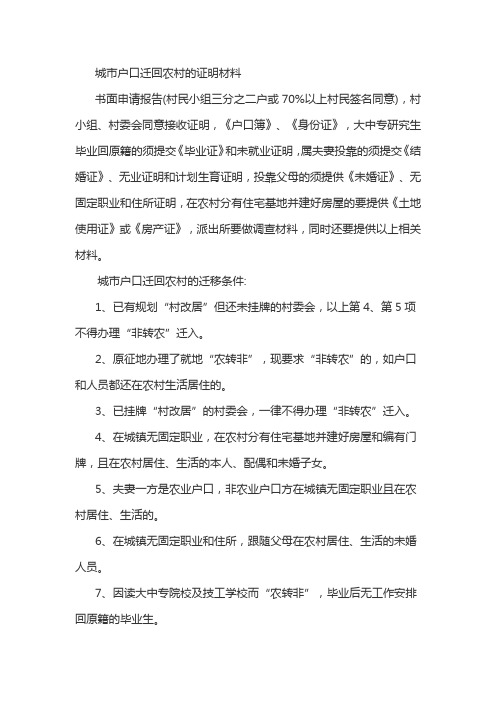 城市户口迁回农村的证明材料

书面申请报告(村民小组三分之二户或 70%以上村民签名同意)，村小组、村委会同意接收证明，《户口簿》、《身份证》，大中专研究生毕业回原籍的须提交《毕业证》和未就业证明，属夫妻投靠的须提交《结婚证》、无业证明和计划生育证明，投靠父母的须提供《未婚证》、无固定职业和住所证明，在农村分有住宅基地并建好房屋的要提供《土地使用证》或《房产证》，派出所要做调查材料，同时还要提供以上相关材料。

城市户口迁回农村的迁移条件:

1、已有规划“村改居”但还未挂牌的村委会，以上第 4、第 5 项不得办理“非转农”迁入。

2、原征地办理了就地“农转非”，现要求“非转农”的，如户口和人员都还在农村生活居住的。

3、已挂牌“村改居”的村委会，一律不得办理“非转农”迁入。

4、在城镇无固定职业，在农村分有住宅基地并建好房屋和编有门牌，且在农村居住、生活的本人、配偶和未婚子女。

5、夫妻一方是农业户口，非农业户口方在城镇无固定职业且在农村居住、生活的。

6、在城镇无固定职业和住所，跟随父母在农村居住、生活的未婚人员。

7、因读大中专院校及技工学校而“农转非”，毕业后无工作安排回原籍的毕业生。